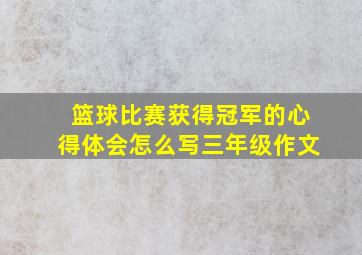 篮球比赛获得冠军的心得体会怎么写三年级作文